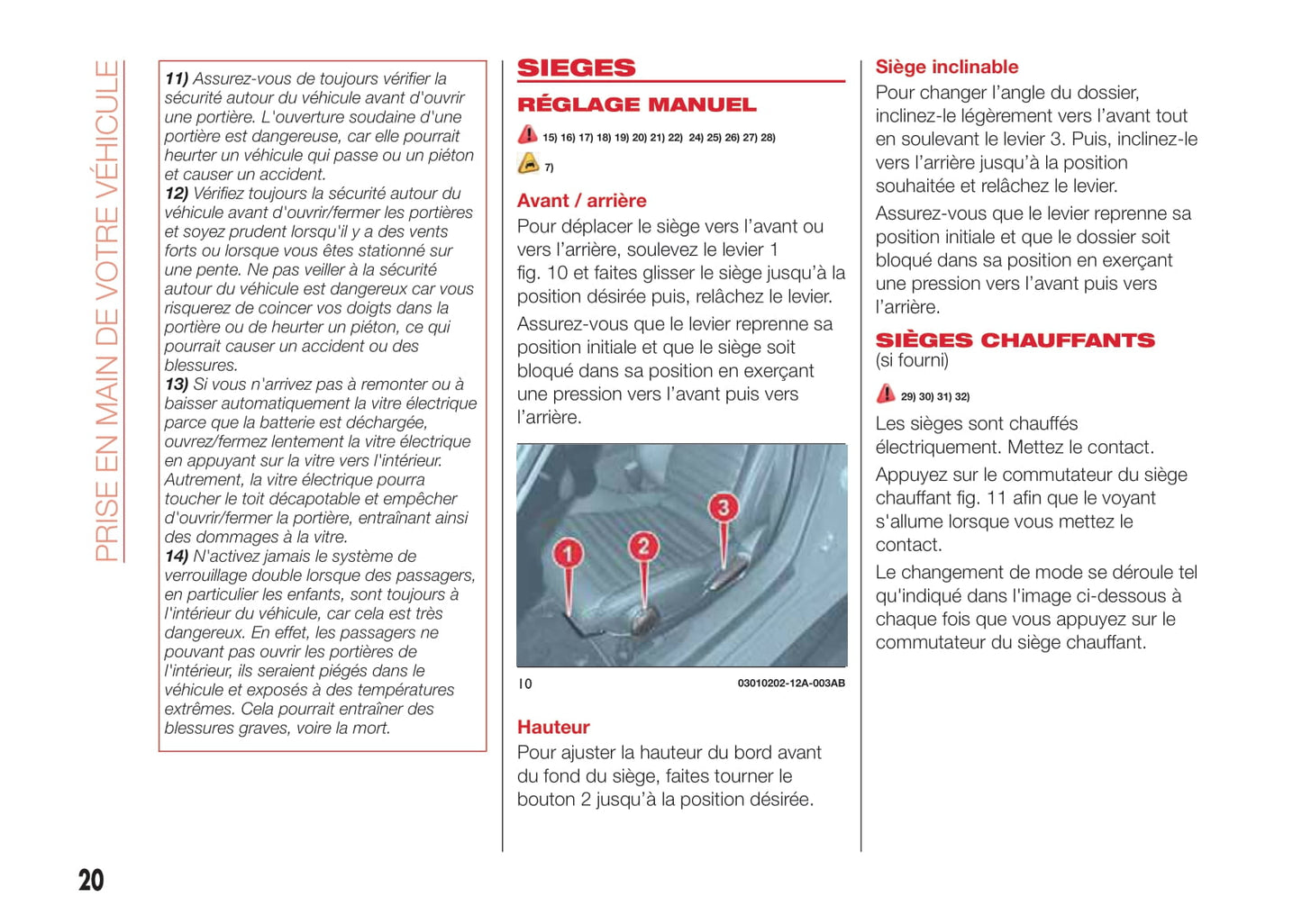 PRISE EN MAIN DE VOTRE VÉHICULE

11) Assurez-vous de toujours vérifier la sécurité autour du véhicule avant d'ouvrir une portière. L'ouverture soudaine d'une portière est dangereuse, car elle pourrait heurter un véhicule qui passe ou un piéton et causer un accident.
12) Vérifiez toujours la sécurité autour du véhicule avant d'ouvrir/fermer les portières et soyez prudent lorsqu'il y a des vents forts ou lorsque vous êtes stationné sur une pente. Ne pas veiller à la sécurité autour du véhicule est dangereux car vous risquerez de coincer vos doigts dans la portière ou de heurter un piéton, ce qui pourrait causer un accident ou des blessures.
13) Si vous n'arrivez pas à remonter ou à baisser automatiquement la vitre électrique parce que la batterie est déchargée, ouvrez/fermez lentement la vitre électrique en appuyant sur la vitre vers l'intérieur. Autrement, la vitre électrique pourra toucher le toit décapotable et empêcher d'ouvrir/fermer la portière, entraînant ainsi des dommages à la vitre.
14) N'activez jamais le système de verrouillage double lorsque des passagers, en particulier les enfants, sont toujours à l'intérieur du véhicule, car cela est très dangereux. En effet, les passagers ne pouvant pas ouvrir les portières de l'intérieur, ils seraient piégés dans le véhicule et exposés à des températures extrêmes. Cela pourrait entraîner des blessures graves, voire la mort.

SIEGES

RÉGLAGE MANUEL

15) 16) 17) 18) 19) 20) 21) 22) 24) 25) 26) 27) 28)

7)

Avant / arrière

Pour déplacer le siège vers l'avant ou vers l'arrière, soulevez le levier 1 fig. 10 et faites glisser le siège jusqu'à la position désirée puis, relâchez le levier.

Assurez-vous que le levier reprenne sa position initiale et que le siège soit bloqué dans sa position en exerçant une pression vers l'avant puis vers l'arrière.

1 2 3

10 03010202-12A-003AB

Hauteur

Pour ajuster la hauteur du bord avant du fond du siège, faites tourner le bouton 2 jusqu'à la position désirée.

Siège inclinable

Pour changer l'angle du dossier, inclinez-le légèrement vers l'avant tout en soulevant le levier 3. Puis, inclinez-le vers l'arrière jusqu'à la position souhaitée et relâchez le levier.

Assurez-vous que le levier reprenne sa position initiale et que le dossier soit bloqué dans sa position en exerçant une pression vers l'avant puis vers l'arrière.

SIÈGES CHAUFFANTS

(si fourni)

29) 30) 31) 32)

Les sièges sont chauffés électriquement. Mettez le contact.

Appuyez sur le commutateur du siège chauffant fig. 11 afin que le voyant s'allume lorsque vous mettez le contact.

Le changement de mode se déroule tel qu'indiqué dans l'image ci-dessous à chaque fois que vous appuyez sur le commutateur du siège chauffant.

20